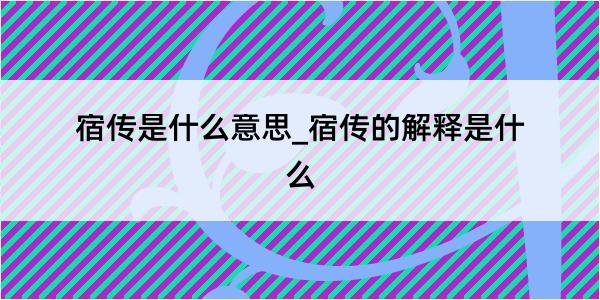 宿传是什么意思_宿传的解释是什么